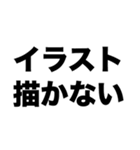 イラスト
描かない